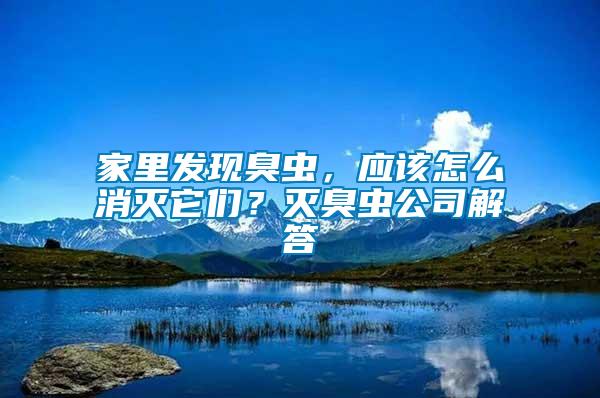 家里发现臭虫，应该怎么消灭它们？灭臭虫公司解答